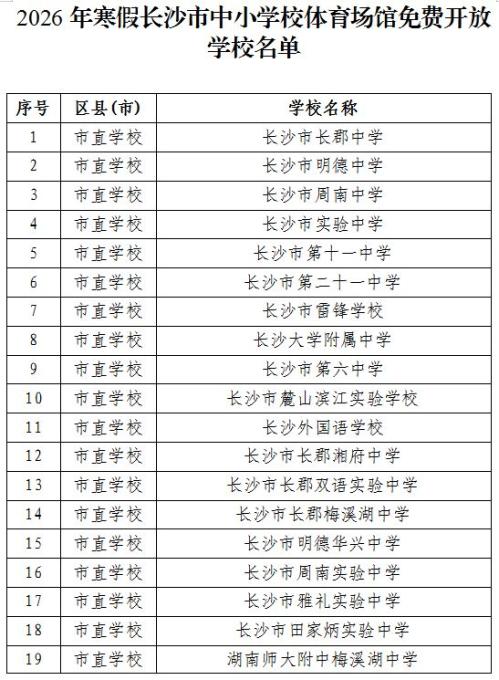 2026 年寒假长沙市中小学校体育场馆免费开放学校名单

| 序号 | 区县(市) | 学校名称 |
|---|---|---|
| 1 | 市直学校 | 长沙市长郡中学 |
| 2 | 市直学校 | 长沙市明德中学 |
| 3 | 市直学校 | 长沙市周南中学 |
| 4 | 市直学校 | 长沙市实验中学 |
| 5 | 市直学校 | 长沙市第十一中学 |
| 6 | 市直学校 | 长沙市第二十一中学 |
| 7 | 市直学校 | 长沙市雷锋学校 |
| 8 | 市直学校 | 长沙大学附属中学 |
| 9 | 市直学校 | 长沙市第六中学 |
| 10 | 市直学校 | 长沙市麓山滨江实验学校 |
| 11 | 市直学校 | 长沙外国语学校 |
| 12 | 市直学校 | 长沙市长郡湘府中学 |
| 13 | 市直学校 | 长沙市长郡双语实验中学 |
| 14 | 市直学校 | 长沙市长郡梅溪湖中学 |
| 15 | 市直学校 | 长沙市明德华兴中学 |
| 16 | 市直学校 | 长沙市周南实验中学 |
| 17 | 市直学校 | 长沙市雅礼实验中学 |
| 18 | 市直学校 | 长沙市田家炳实验中学 |
| 19 | 市直学校 | 湖南师大附中梅溪湖中学 |